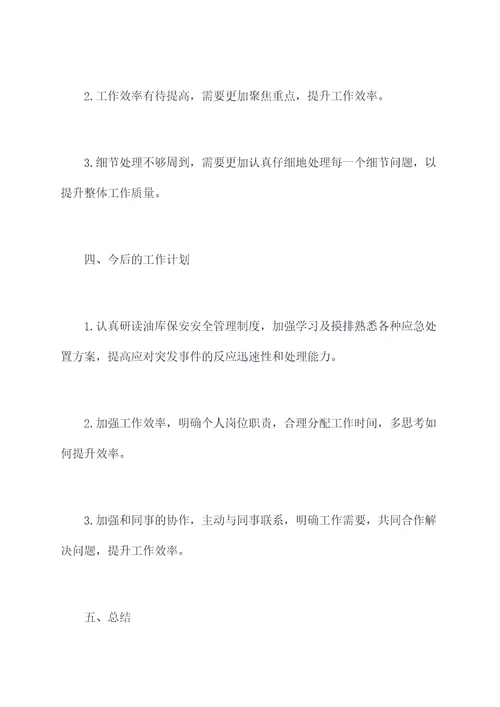 2.工作效率有待提高，需要更加聚焦重点，提升工作效率。

3.细节处理不够周到，需要更加认真仔细地处理每一个细节问题，以提升整体工作质量。

四、今后的工作计划

1.认真研读油库保安安全管理制度，加强学习及摸排熟悉各种应急处置方案，提高应对突发事件的反应迅速性和处理能力。

2.加强工作效率，明确个人岗位职责，合理分配工作时间，多思考如何提升效率。

3.加强和同事的协作，主动与同事联系，明确工作需要，共同合作解决问题，提升工作效率。

五、总结